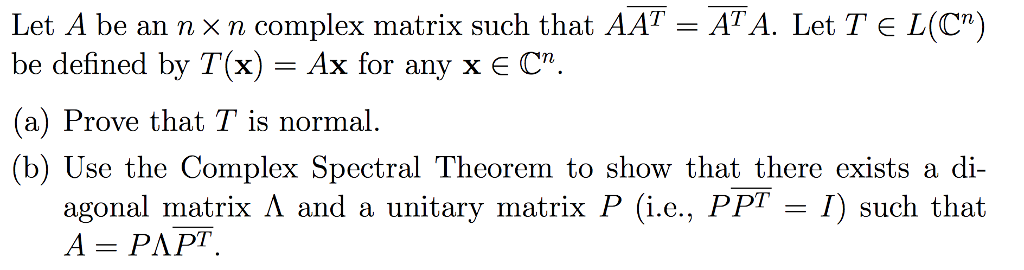 Let $A$ be an $n \times n$ complex matrix such that $A\overline{A^T} = \overline{A^T}A$. Let $T \in L(\mathbb{C}^n)$ be defined by $T(\mathbf{x}) = A\mathbf{x}$ for any $\mathbf{x} \in \mathbb{C}^n$.

(a) Prove that $T$ is normal.

(b) Use the Complex Spectral Theorem to show that there exists a diagonal matrix $\Lambda$ and a unitary matrix $P$ (i.e., $P\overline{P^T} = I$) such that $A = P\Lambda\overline{P^T}$.